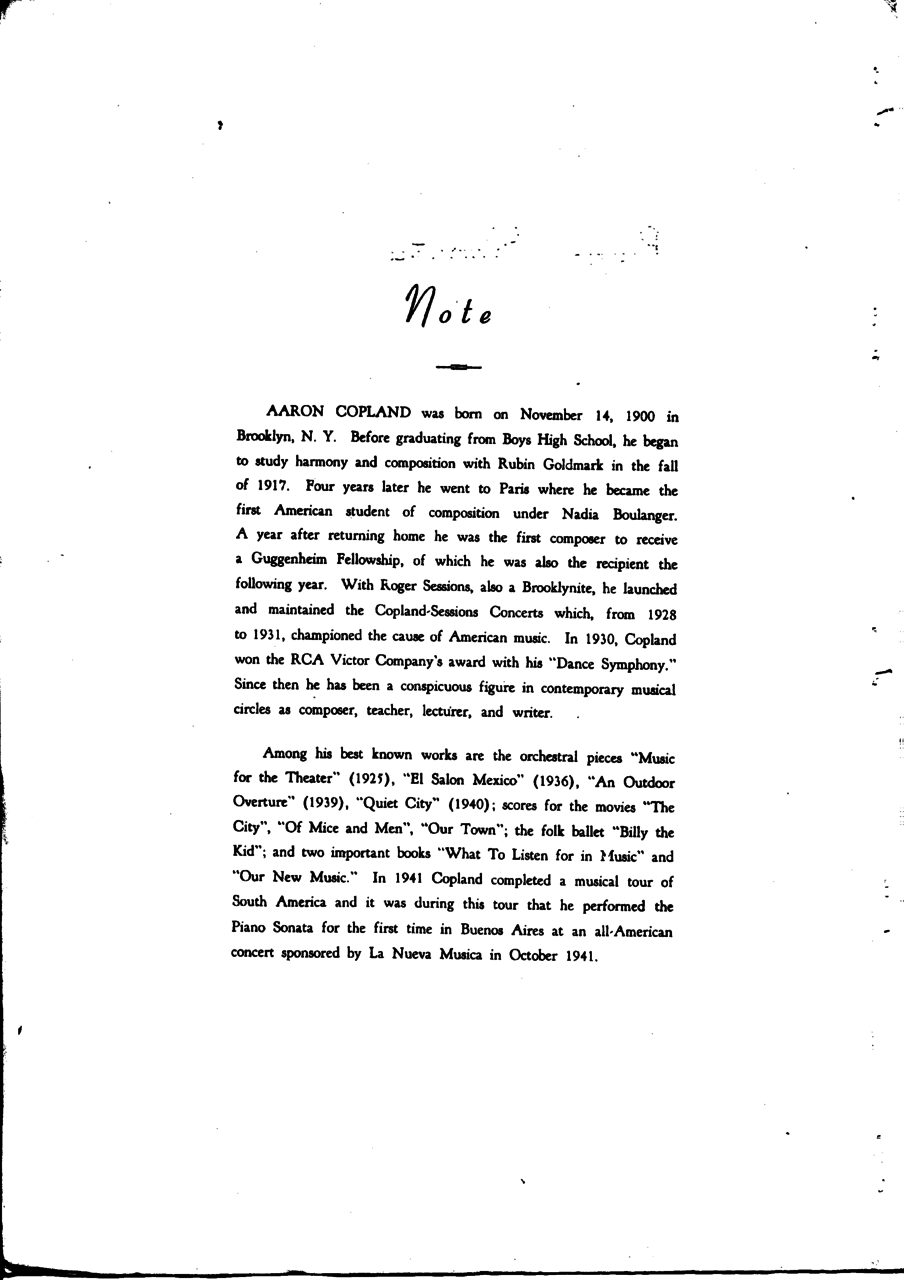 Note

AARON COPLAND was born on November 14, 1900 in Brooklyn, N. Y. Before graduating from Boys High School, he began to study harmony and composition with Rubin Goldmark in the fall of 1917. Four years later he went to Paris where he became the first American student of composition under Nadia Boulanger. A year after returning home he was the first composer to receive a Guggenheim Fellowship, of which he was also the recipient the following year. With Roger Sessions, also a Brooklynite, he launched and maintained the Copland-Sessions Concerts which, from 1928 to 1931, championed the cause of American music. In 1930, Copland won the RCA Victor Company's award with his "Dance Symphony." Since then he has been a conspicuous figure in contemporary musical circles as composer, teacher, lecturer, and writer.

Among his best known works are the orchestral pieces "Music for the Theater" (1925), "El Salon Mexico" (1936), "An Outdoor Overture" (1939), "Quiet City" (1940); scores for the movies "The City", "Of Mice and Men", "Our Town"; the folk ballet "Billy the Kid"; and two important books "What To Listen for in Music" and "Our New Music." In 1941 Copland completed a musical tour of South America and it was during this tour that he performed the Piano Sonata for the first time in Buenos Aires at an all-American concert sponsored by La Nueva Musica in October 1941.